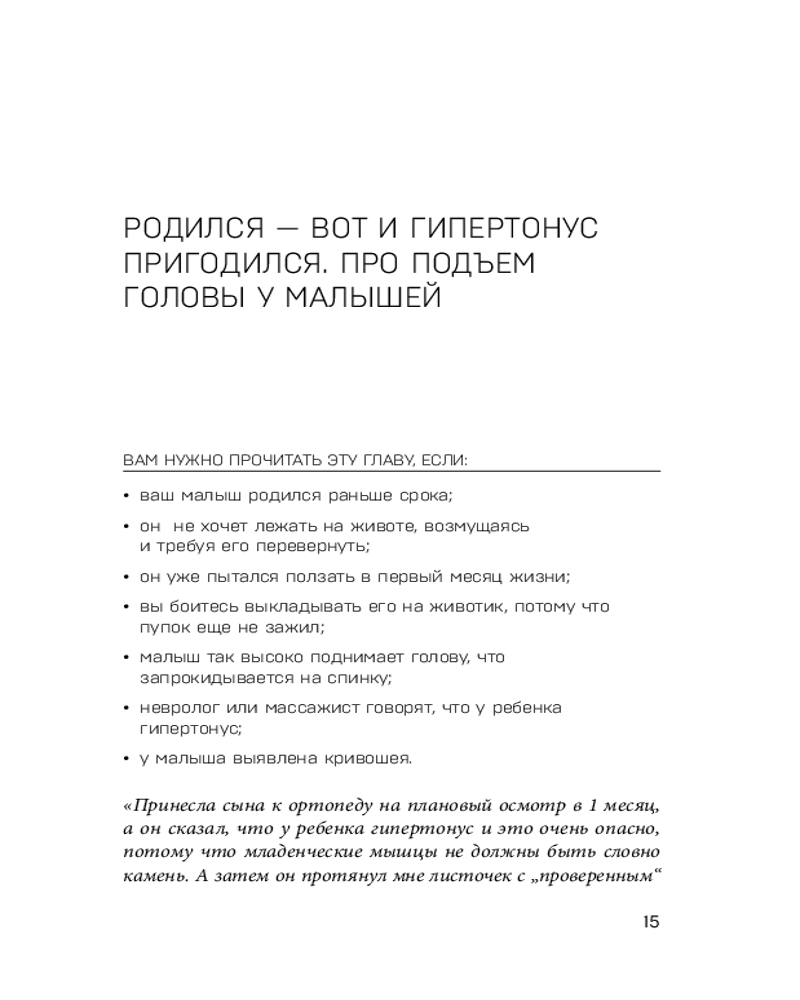 РОДИЛСЯ — ВОТ И ГИПЕРТОНУС ПРИГОДИЛСЯ. ПРО ПОДЪЕМ ГОЛОВЫ У МАЛЫШЕЙ

ВАМ НУЖНО ПРОЧИТАТЬ ЭТУ ГЛАВУ, ЕСЛИ:

• ваш малыш родился раньше срока;
• он не хочет лежать на животе, возмущаясь и требуя его перевернуть;
• он уже пытался ползать в первый месяц жизни;
• вы боитесь выкладывать его на животик, потому что пупок еще не зажил;
• малыш так высоко поднимает голову, что запрокидывается на спинку;
• невролог или массажист говорят, что у ребенка гипертонус;
• у малыша выявлена кривошея.

«Принесла сына к ортопеду на плановый осмотр в 1 месяц, а он сказал, что у ребенка гипертонус и это очень опасно, потому что младенческие мышцы не должны быть словно камень. А затем он протянул мне листочек с „проверенным“

15